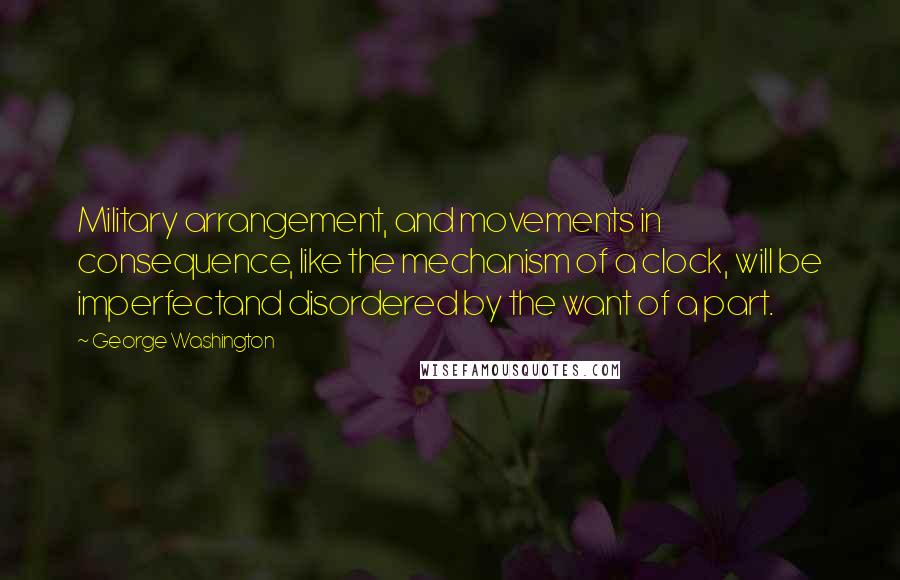 Military arrangement, and movements in consequence, like the mechanism of a clock, will be imperfectand disordered by the want of a part.

~ George Washington

WISEFAMOUSQUOTES.COM